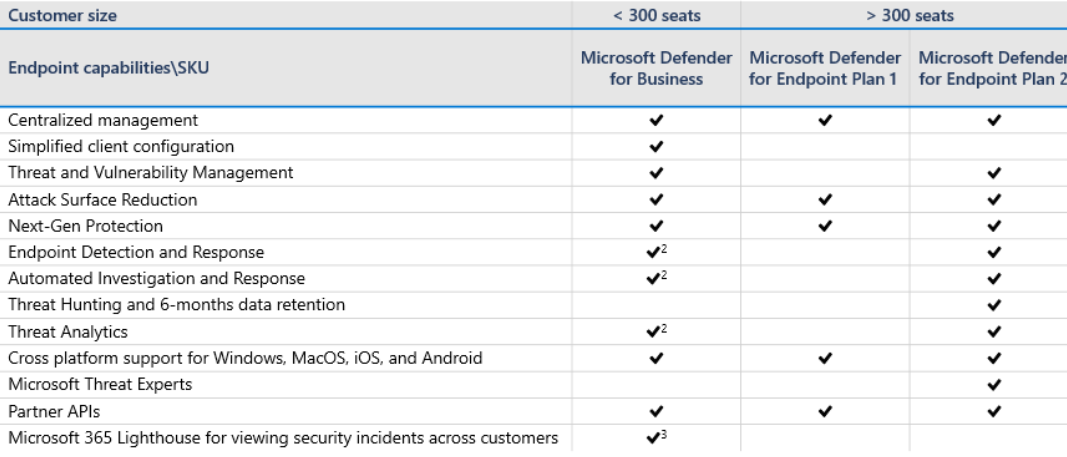 | Customer size | < 300 seats | > 300 seats | |
|---|---|---|---|
| Endpoint capabilities\SKU | Microsoft Defender for Business | Microsoft Defender for Endpoint Plan 1 | Microsoft Defender for Endpoint Plan 2 |
| Centralized management | ✔ | ✔ | ✔ |
| Simplified client configuration | ✔ | | |
| Threat and Vulnerability Management | ✔ | | ✔ |
| Attack Surface Reduction | ✔ | ✔ | ✔ |
| Next-Gen Protection | ✔ | ✔ | ✔ |
| Endpoint Detection and Response | ✔$^2$ | | ✔ |
| Automated Investigation and Response | ✔$^2$ | | ✔ |
| Threat Hunting and 6-months data retention | | | ✔ |
| Threat Analytics | ✔$^2$ | | ✔ |
| Cross platform support for Windows, MacOS, iOS, and Android | ✔ | ✔ | ✔ |
| Microsoft Threat Experts | | | ✔ |
| Partner APIs | ✔ | ✔ | ✔ |
| Microsoft 365 Lighthouse for viewing security incidents across customers | ✔$^3$ | | |